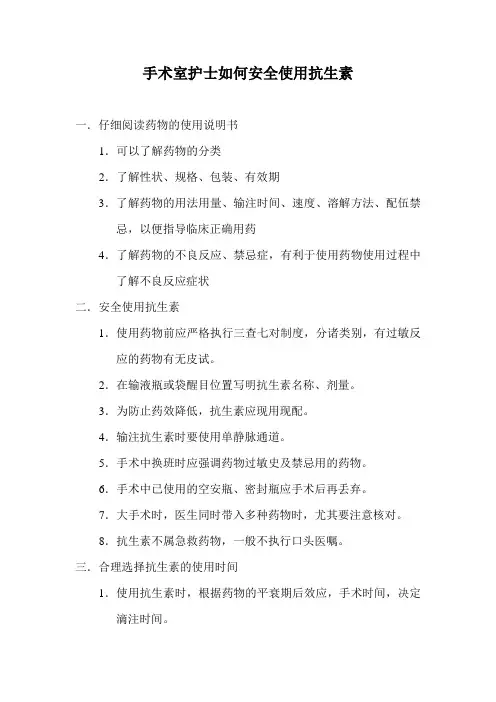 手术室护士如何安全使用抗生素

一．仔细阅读药物的使用说明书

1．可以了解药物的分类

2．了解性状、规格、包装、有效期

3．了解药物的用法用量、输注时间、速度、溶解方法、配伍禁忌，以便指导临床正确用药

4．了解药物的不良反应、禁忌症，有利于使用药物使用过程中了解不良反应症状

二．安全使用抗生素

1．使用药物前应严格执行三查七对制度，分诸类别，有过敏反应的药物有无皮试。

2．在输液瓶或袋醒目位置写明抗生素名称、剂量。

3．为防止药效降低，抗生素应现用现配。

4．输注抗生素时要使用单静脉通道。

5．手术中换班时应强调药物过敏史及禁忌用的药物。

6．手术中已使用的空安瓶、密封瓶应手术后再丢弃。

7．大手术时，医生同时带入多种药物时，尤其要注意核对。

8．抗生素不属急救药物，一般不执行口头医嘱。

三．合理选择抗生素的使用时间

1．使用抗生素时，根据药物的平衰期后效应，手术时间，决定滴注时间。